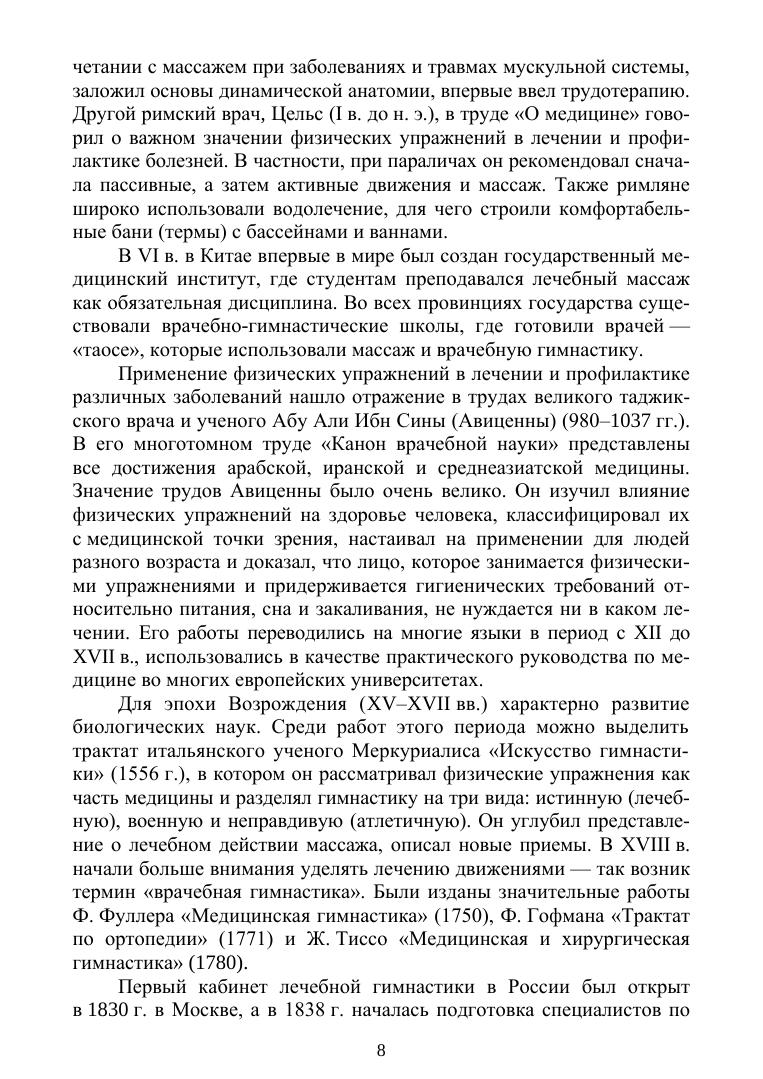 четании с массажем при заболеваниях и травмах мускульной системы, заложил основы динамической анатомии, впервые ввел трудотерапию. Другой римский врач, Цельс (I в. до н. э.), в труде «О медицине» говорил о важном значении физических упражнений в лечении и профилактике болезней. В частности, при параличах он рекомендовал сначала пассивные, а затем активные движения и массаж. Также римляне широко использовали водолечение, для чего строили комфортабельные бани (термы) с бассейнами и ваннами.

В VI в. в Китае впервые в мире был создан государственный медицинский институт, где студентам преподавался лечебный массаж как обязательная дисциплина. Во всех провинциях государства существовали врачебно-гимнастические школы, где готовили врачей — «таосе», которые использовали массаж и врачебную гимнастику.

Применение физических упражнений в лечении и профилактике различных заболеваний нашло отражение в трудах великого таджикского врача и ученого Абу Али Ибн Сины (Авиценны) (980–1037 гг.). В его многотомном труде «Канон врачебной науки» представлены все достижения арабской, иранской и среднеазиатской медицины. Значение трудов Авиценны было очень велико. Он изучил влияние физических упражнений на здоровье человека, классифицировал их с медицинской точки зрения, настаивал на применении для людей разного возраста и доказал, что лицо, которое занимается физическими упражнениями и придерживается гигиенических требований относительно питания, сна и закаливания, не нуждается ни в каком лечении. Его работы переводились на многие языки в период с XII до XVII в., использовались в качестве практического руководства по медицине во многих европейских университетах.

Для эпохи Возрождения (XV–XVII вв.) характерно развитие биологических наук. Среди работ этого периода можно выделить трактат итальянского ученого Меркуриалиса «Искусство гимнастики» (1556 г.), в котором он рассматривал физические упражнения как часть медицины и разделял гимнастику на три вида: истинную (лечебную), военную и неправдивую (атлетичную). Он углубил представление о лечебном действии массажа, описал новые приемы. В XVIII в. начали больше внимания уделять лечению движениями — так возник термин «врачебная гимнастика». Были изданы значительные работы Ф. Фуллера «Медицинская гимнастика» (1750), Ф. Гофмана «Трактат по ортопедии» (1771) и Ж. Тиссо «Медицинская и хирургическая гимнастика» (1780).

Первый кабинет лечебной гимнастики в России был открыт в 1830 г. в Москве, а в 1838 г. началась подготовка специалистов по

8